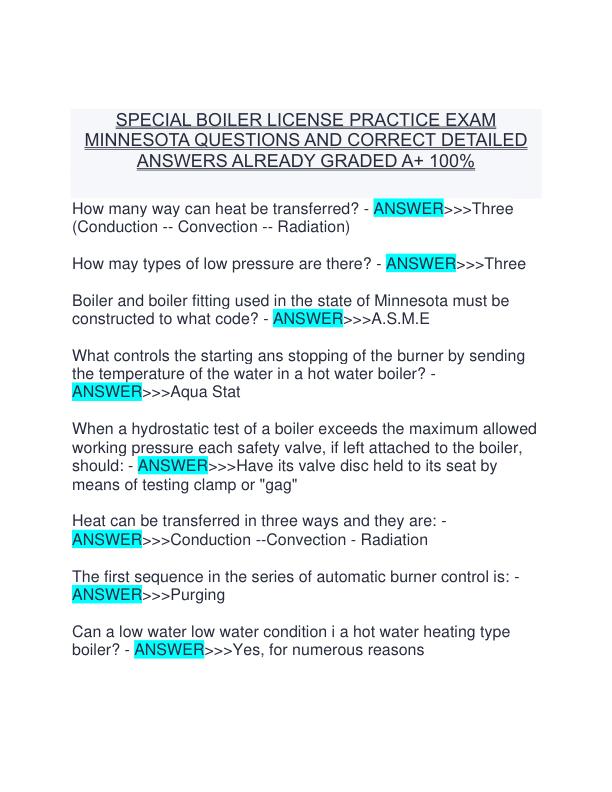 SPECIAL BOILER LICENSE PRACTICE EXAM MINNESOTA QUESTIONS AND CORRECT DETAILED ANSWERS ALREADY GRADED A+ 100%

How many way can heat be transferred? - ANSWER>>>Three (Conduction -- Convection -- Radiation)

How may types of low pressure are there? - ANSWER>>>Three

Boiler and boiler fitting used in the state of Minnesota must be constructed to what code? - ANSWER>>>A.S.M.E

What controls the starting ans stopping of the burner by sending the temperature of the water in a hot water boiler? - ANSWER>>>Aqua Stat

When a hydrostatic test of a boiler exceeds the maximum allowed working pressure each safety valve, if left attached to the boiler, should: - ANSWER>>>Have its valve disc held to its seat by means of testing clamp or "gag"

Heat can be transferred in three ways and they are: - ANSWER>>>Conduction --Convection - Radiation

The first sequence in the series of automatic burner control is: - ANSWER>>>Purging

Can a low water low water condition i a hot water heating type boiler? - ANSWER>>>Yes, for numerous reasons